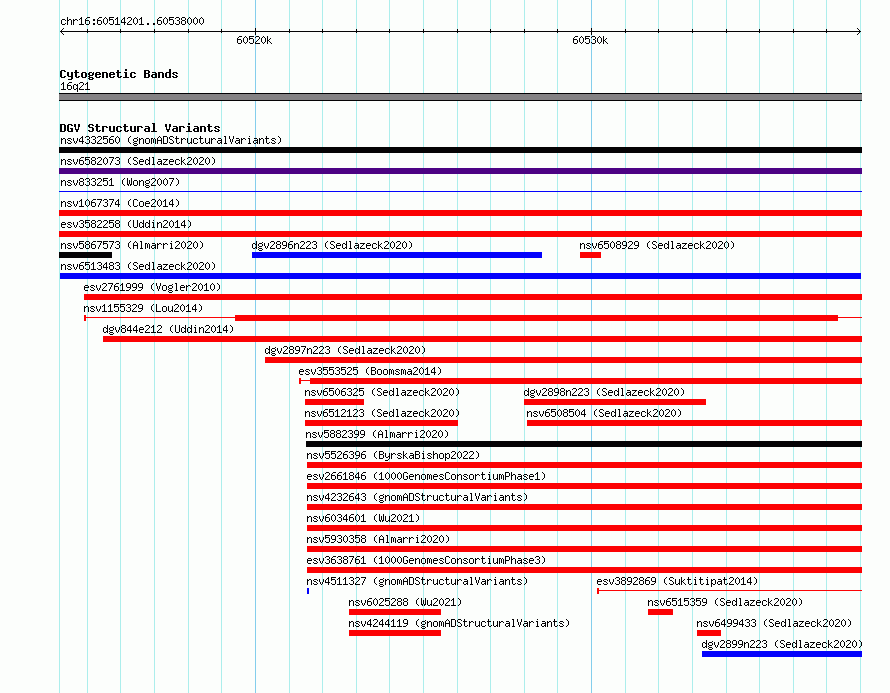 chr16:60514201..60538000

60520k

60530k

Cytogenetic Bands
16q21

DGV Structural Variants
nsv4332560 (gnomADStructuralVariants)

nsv6582073 (Sedlazeck2020)

nsv833251 (Wong2007)

nsv1067374 (Coe2014)

esv3582258 (Uddin2014)

nsv5867573 (Almarri2020)

dgv2896n223 (Sedlazeck2020)

nsv6508929 (Sedlazeck2020)

nsv6513483 (Sedlazeck2020)

esv2761999 (Vogler2010)

nsv1155329 (Lou2014)

dgv844e212 (Uddin2014)

dgv2897n223 (Sedlazeck2020)

esv3553525 (Boomsma2014)

nsv6506325 (Sedlazeck2020)

dgv2898n223 (Sedlazeck2020)

nsv6512123 (Sedlazeck2020)

nsv6508504 (Sedlazeck2020)

nsv5882399 (Almarri2020)

nsv5526396 (ByrskaBishop2022)

esv2661846 (1000GenomesConsortiumPhase1)

nsv4232643 (gnomADStructuralVariants)

nsv6034601 (Wu2021)

nsv5930358 (Almarri2020)

esv3638761 (1000GenomesConsortiumPhase3)

nsv4511327 (gnomADStructuralVariants)

esv3892869 (Suktitipat2014)

nsv6025288 (Wu2021)

nsv6515359 (Sedlazeck2020)

nsv4244119 (gnomADStructuralVariants)

nsv6499433 (Sedlazeck2020)

dgv2899n223 (Sedlazeck2020)